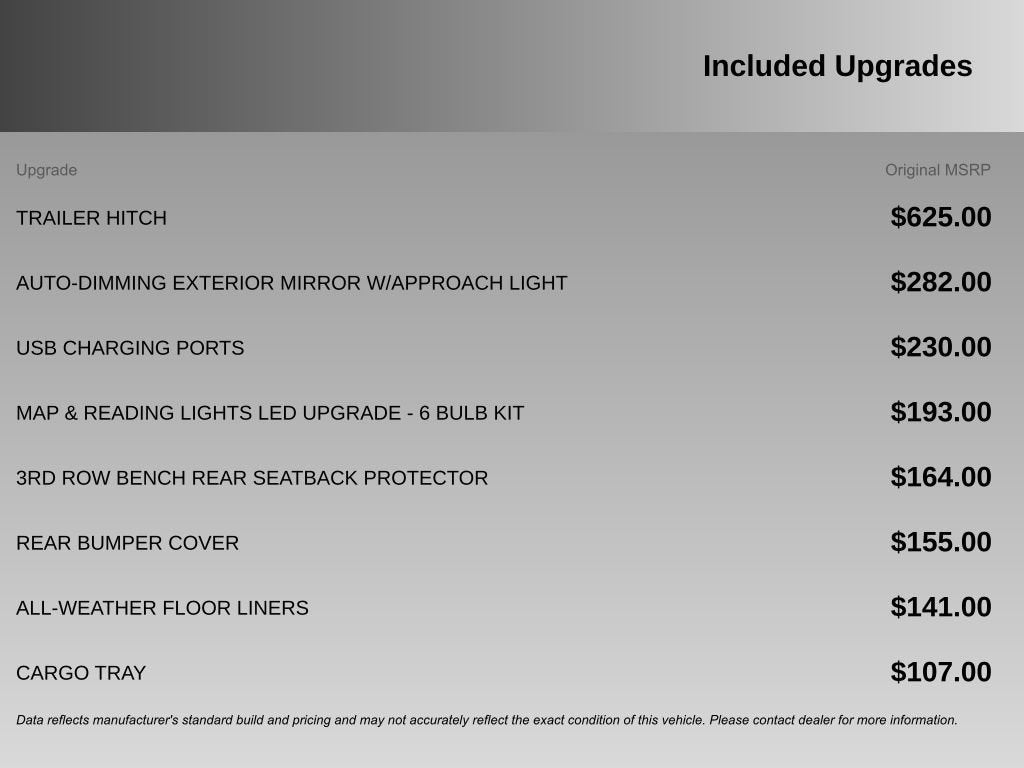 Included Upgrades

| Upgrade | Original MSRP |
|---|---|
| TRAILER HITCH | $625.00 |
| AUTO-DIMMING EXTERIOR MIRROR W/APPROACH LIGHT | $282.00 |
| USB CHARGING PORTS | $230.00 |
| MAP & READING LIGHTS LED UPGRADE - 6 BULB KIT | $193.00 |
| 3RD ROW BENCH REAR SEATBACK PROTECTOR | $164.00 |
| REAR BUMPER COVER | $155.00 |
| ALL-WEATHER FLOOR LINERS | $141.00 |
| CARGO TRAY | $107.00 |

Data reflects manufacturer's standard build and pricing and may not accurately reflect the exact condition of this vehicle. Please contact dealer for more information.